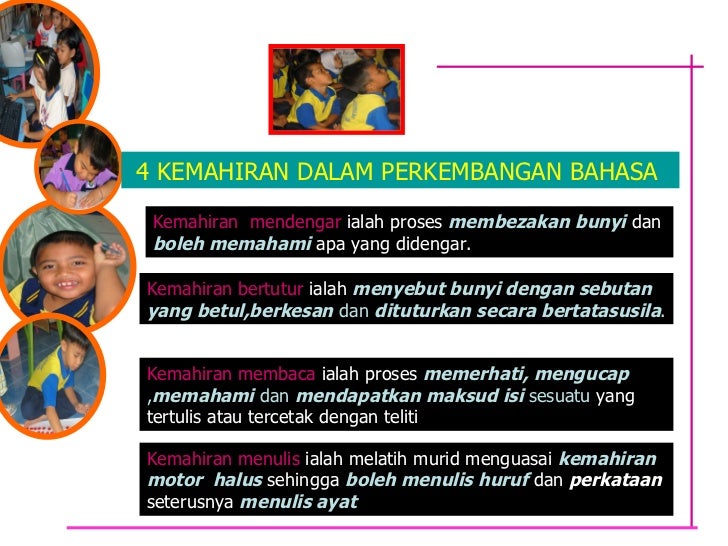 4 KEMAHIRAN DALAM PERKEMBANGAN BAHASA

Kemahiran mendengar ialah proses membezakan bunyi dan boleh memahami apa yang didengar.

Kemahiran bertutur ialah menyebut bunyi dengan sebutan yang betul,berkesan dan dituturkan secara bertatasusila.

Kemahiran membaca ialah proses memerhati, mengucap ,memahami dan mendapatkan maksud isi sesuatu yang tertulis atau tercetak dengan teliti

Kemahiran menulis ialah melatih murid menguasai kemahiran motor halus sehingga boleh menulis huruf dan perkataan seterusnya menulis ayat